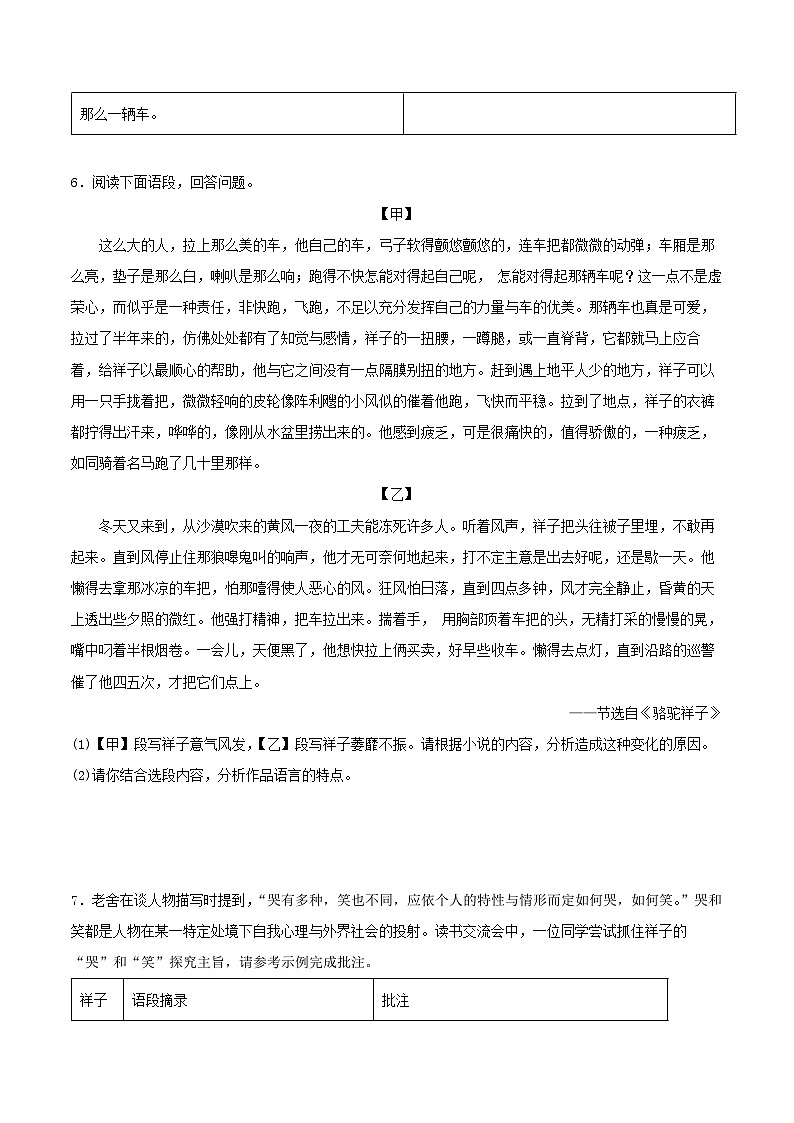 | 那么一辆车。 |  |
|---|---|

6．阅读下面语段，回答问题。

【甲】

这么大的人，拉上那么美的车，他自己的车，弓子软得颤悠颤悠的，连车把都微微的动弹；车厢是那么亮，垫子是那么白，喇叭是那么响；跑得不快怎能对得起自己呢， 怎能对得起那辆车呢？这一点不是虚荣心，而似乎是一种责任，非快跑，飞跑，不足以充分发挥自己的力量与车的优美。那辆车也真是可爱，拉过了半年来的，仿佛处处都有了知觉与感情，祥子的一扭腰，一蹲腿，或一直脊背，它都就马上应合着，给祥子以最顺心的帮助，他与它之间没有一点隔膜别扭的地方。赶到遇上地平人少的地方，祥子可以用一只手拢着把，微微轻响的皮轮像阵利飕的小风似的催着他跑，飞快而平稳。拉到了地点，祥子的衣裤都拧得出汗来，哗哗的，像刚从水盆里捞出来的。他感到疲乏，可是很痛快的，值得骄傲的，一种疲乏，如同骑着名马跑了几十里那样。

【乙】

冬天又来到，从沙漠吹来的黄风一夜的工夫能冻死许多人。听着风声，祥子把头往被子里埋，不敢再起来。直到风停止住那狼嗥鬼叫的响声，他才无可奈何地起来，打不定主意是出去好呢，还是歇一天。他懒得去拿那冰凉的车把，怕那噎得使人恶心的风。狂风怕日落，直到四点多钟，风才完全静止，昏黄的天上透出些夕照的微红。他强打精神，把车拉出来。揣着手， 用胸部顶着车把的头，无精打采的慢慢的晃，嘴中叼着半根烟卷。一会儿，天便黑了，他想快拉上俩买卖，好早些收车。懒得去点灯，直到沿路的巡警催了他四五次，才把它们点上。

——节选自《骆驼祥子》

⑴【甲】段写祥子意气风发，【乙】段写祥子萎靡不振。请根据小说的内容，分析造成这种变化的原因。
⑵请你结合选段内容，分析作品语言的特点。

7．老舍在谈人物描写时提到，“哭有多种，笑也不同，应依个人的特性与情形而定如何哭，如何笑。”哭和笑都是人物在某一特定处境下自我心理与外界社会的投射。读书交流会中，一位同学尝试抓住祥子的“哭”和“笑”探究主旨，请参考示例完成批注。

| 祥子 | 语段摘录 | 批注 |
|---|---|---|